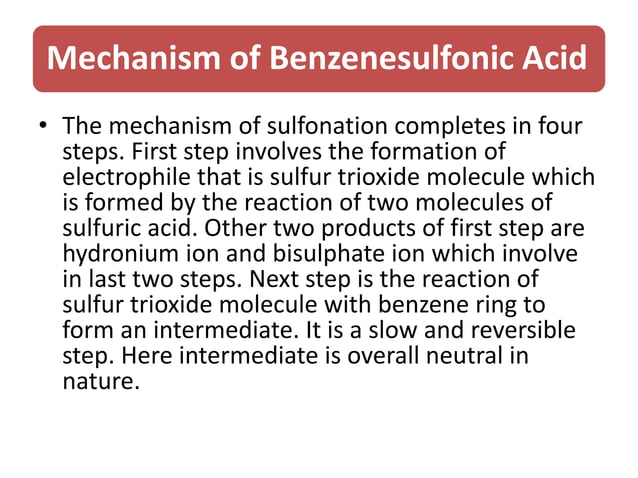 Mechanism of Benzenesulfonic Acid

• The mechanism of sulfonation completes in four steps. First step involves the formation of electrophile that is sulfur trioxide molecule which is formed by the reaction of two molecules of sulfuric acid. Other two products of first step are hydronium ion and bisulphate ion which involve in last two steps. Next step is the reaction of sulfur trioxide molecule with benzene ring to form an intermediate. It is a slow and reversible step. Here intermediate is overall neutral in nature.